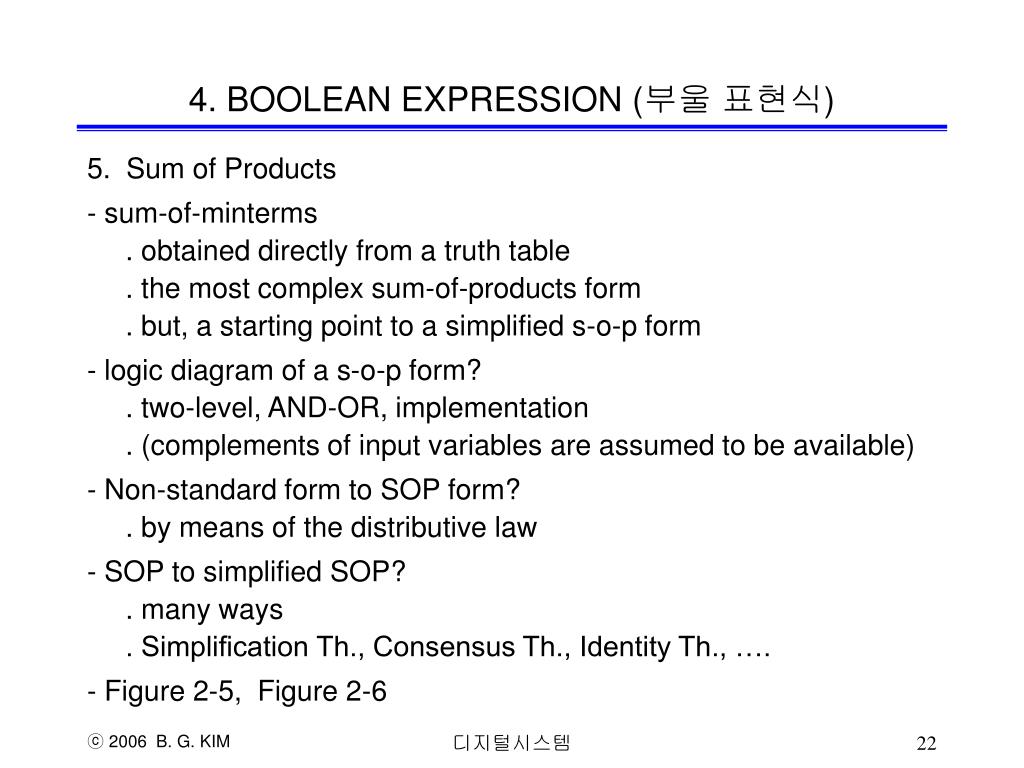 4. BOOLEAN EXPRESSION (부울 표현식)

5. Sum of Products

- sum-of-minterms
. obtained directly from a truth table
. the most complex sum-of-products form
. but, a starting point to a simplified s-o-p form

- logic diagram of a s-o-p form?
. two-level, AND-OR, implementation
. (complements of input variables are assumed to be available)

- Non-standard form to SOP form?
. by means of the distributive law

- SOP to simplified SOP?
. many ways
. Simplification Th., Consensus Th., Identity Th., ….

- Figure 2-5, Figure 2-6

ⓒ 2006 B. G. KIM

디지털시스템

22